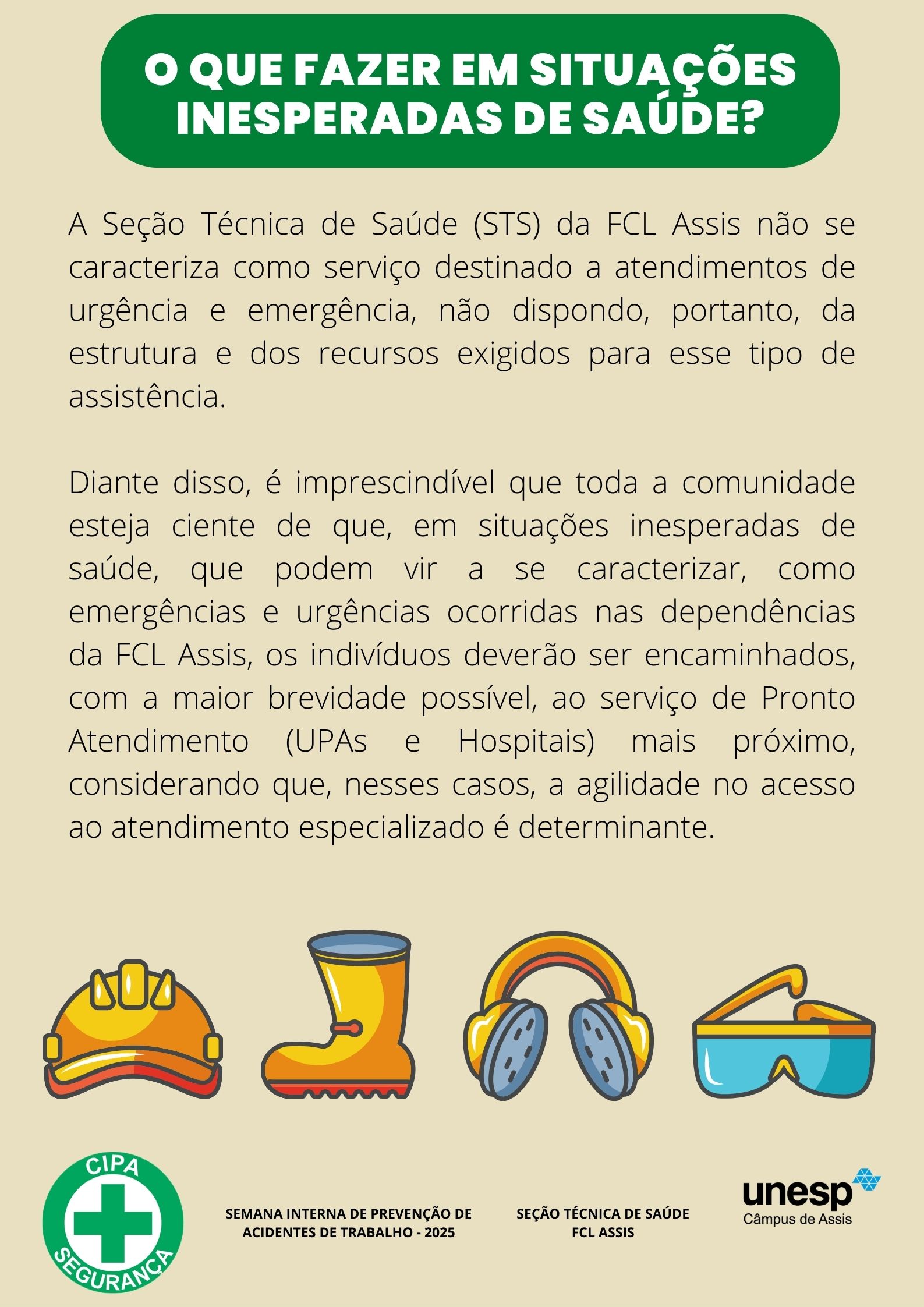 O QUE FAZER EM SITUAÇÕES INESPERADAS DE SAÚDE?

A Seção Técnica de Saúde (STS) da FCL Assis não se caracteriza como serviço destinado a atendimentos de urgência e emergência, não dispondo, portanto, da estrutura e dos recursos exigidos para esse tipo de assistência.

Diante disso, é imprescindível que toda a comunidade esteja ciente de que, em situações inesperadas de saúde, que podem vir a se caracterizar, como emergências e urgências ocorridas nas dependências da FCL Assis, os indivíduos deverão ser encaminhados, com a maior brevidade possível, ao serviço de Pronto Atendimento (UPAs e Hospitais) mais próximo, considerando que, nesses casos, a agilidade no acesso ao atendimento especializado é determinante.

CIPA
SEGURANÇA

SEMANA INTERNA DE PREVENÇÃO DE ACIDENTES DE TRABALHO - 2025

SEÇÃO TÉCNICA DE SAÚDE FCL ASSIS

unesp
Câmpus de Assis